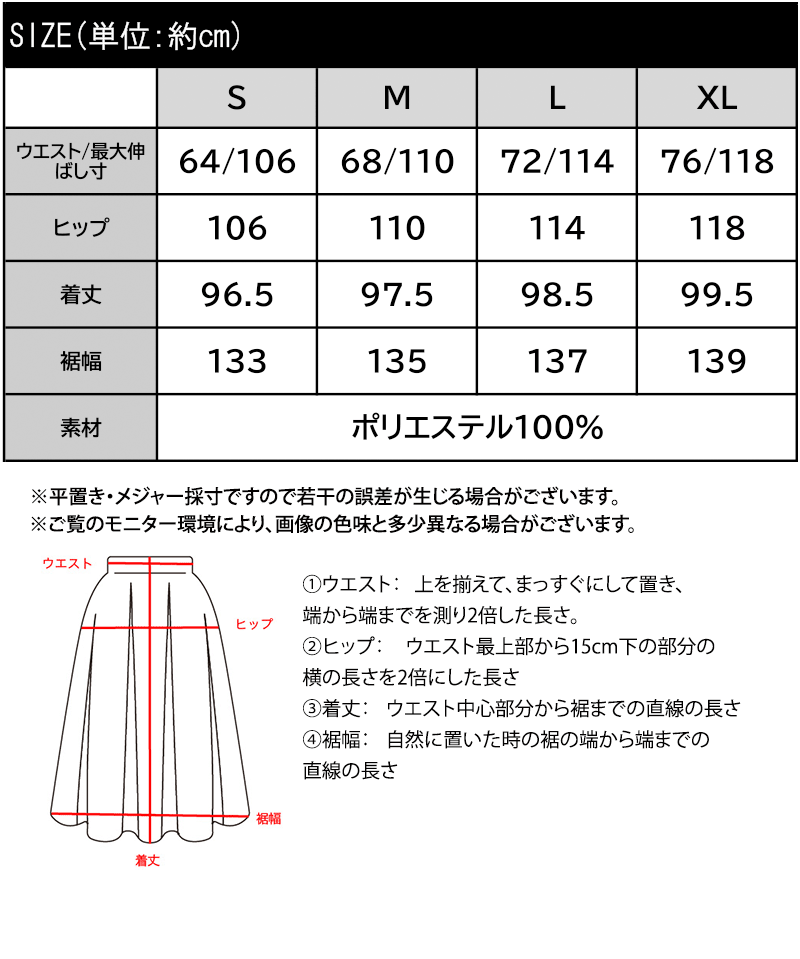 SIZE(単位:約cm)

|  | S | M | L | XL |
|---|---|---|---|---|
| ウエスト/最大伸ばし寸 | 64/106 | 68/110 | 72/114 | 76/118 |
| ヒップ | 106 | 110 | 114 | 118 |
| 着丈 | 96.5 | 97.5 | 98.5 | 99.5 |
| 裾幅 | 133 | 135 | 137 | 139 |
| 素材 | ポリエステル100% | | | |

※平置き・メジャー採寸ですので若干の誤差が生じる場合がございます。
※ご覧のモニター環境により、画像の色味と多少異なる場合がございます。

ウエスト
ヒップ
裾幅
着丈

①ウエスト: 上を揃えて、まっすぐにして置き、端から端までを測り2倍した長さ。
②ヒップ: ウエスト最上部から15cm下の部分の横の長さを2倍にした長さ
③着丈: ウエスト中心部分から裾までの直線の長さ
④裾幅: 自然に置いた時の裾の端から端までの直線の長さ